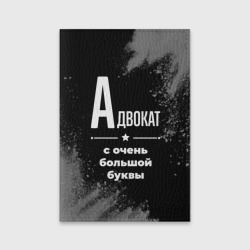 АДВОКАТ

с очень большой буквы